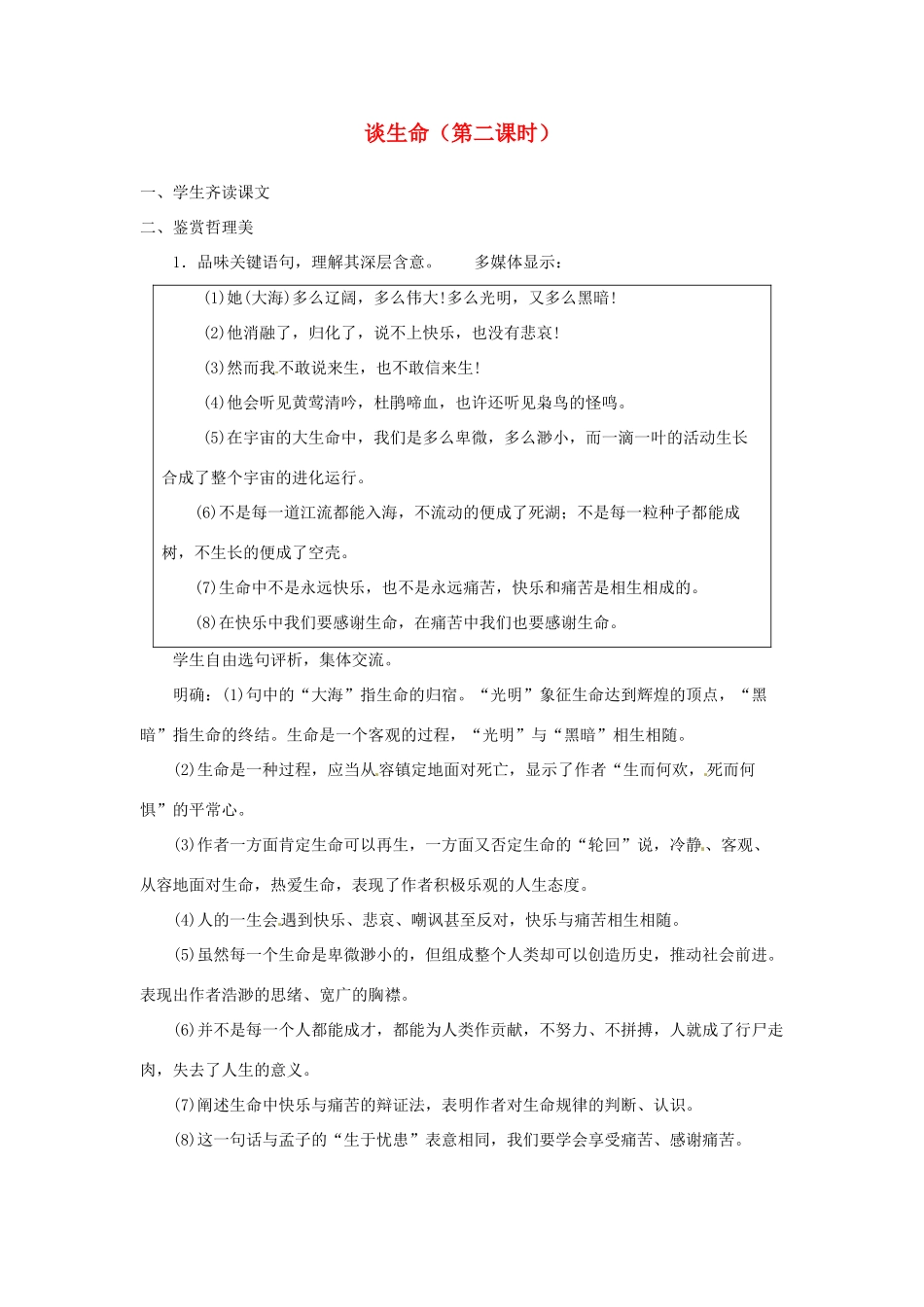 谈生命（第二课时）

一、学生齐读课文

二、鉴赏哲理美

1．品味关键语句，理解其深层含意。 多媒体显示：

(1)她(大海)多么辽阔，多么伟大!多么光明，又多么黑暗!

(2)他消融了，归化了，说不上快乐，也没有悲哀!

(3)然而我不敢说来生，也不敢信来生!

(4)他会听见黄莺清吟，杜鹃啼血，也许还听见枭鸟的怪鸣。

(5)在宇宙的大生命中，我们是多么卑微，多么渺小，而一滴一叶的活动生长合成了整个宇宙的进化运行。

(6)不是每一道江流都能入海，不流动的便成了死湖；不是每一粒种子都能成树，不生长的便成了空壳。

(7)生命中不是永远快乐，也不是永远痛苦，快乐和痛苦是相生相成的。

(8)在快乐中我们要感谢生命，在痛苦中我们也要感谢生命。

学生自由选句评析，集体交流。

明确：(1)句中的“大海”指生命的归宿。“光明”象征生命达到辉煌的顶点，“黑暗”指生命的终结。生命是一个客观的过程，“光明”与“黑暗”相生相随。

(2)生命是一种过程，应当从容镇定地面对死亡，显示了作者“生而何欢，死而何惧”的平常心。

(3)作者一方面肯定生命可以再生，一方面又否定生命的“轮回”说，冷静、客观、从容地面对生命，热爱生命，表现了作者积极乐观的人生态度。

(4)人的一生会遇到快乐、悲哀、嘲讽甚至反对，快乐与痛苦相生相随。

(5)虽然每一个生命是卑微渺小的，但组成整个人类却可以创造历史，推动社会前进。表现出作者浩渺的思绪、宽广的胸襟。

(6)并不是每一个人都能成才，都能为人类作贡献，不努力、不拼搏，人就成了行尸走肉，失去了人生的意义。

(7)阐述生命中快乐与痛苦的辩证法，表明作者对生命规律的判断、认识。

(8)这一句话与孟子的“生于忧患”表意相同，我们要学会享受痛苦、感谢痛苦。